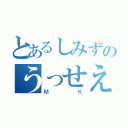 とあるしみずの
うっせえ
M K